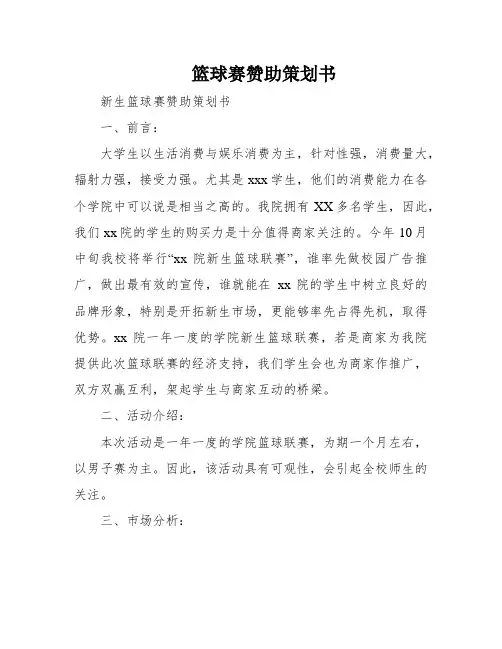 篮球赛赞助策划书

新生篮球赛赞助策划书

一、前言:

大学生以生活消费与娱乐消费为主，针对性强，消费量大，辐射力强，接受力强。尤其是 xxx 学生，他们的消费能力在各个学院中可以说是相当之高的。我院拥有 XX 多名学生，因此，我们 xx 院的学生的购买力是十分值得商家关注的。今年 10 月中旬我校将举行“xx 院新生篮球联赛”，谁率先做校园广告推广，做出最有效的宣传，谁就能在 xx 院的学生中树立良好的品牌形象，特别是开拓新生市场，更能够率先占得先机，取得优势。xx 院一年一度的学院新生篮球联赛，若是商家为我院提供此次篮球联赛的经济支持，我们学生会也为商家作推广，双方双赢互利，架起学生与商家互动的桥梁。

二、活动介绍:

本次活动是一年一度的学院篮球联赛，为期一个月左右，以男子赛为主。因此，该活动具有可观性，会引起全校师生的关注。

三、市场分析: